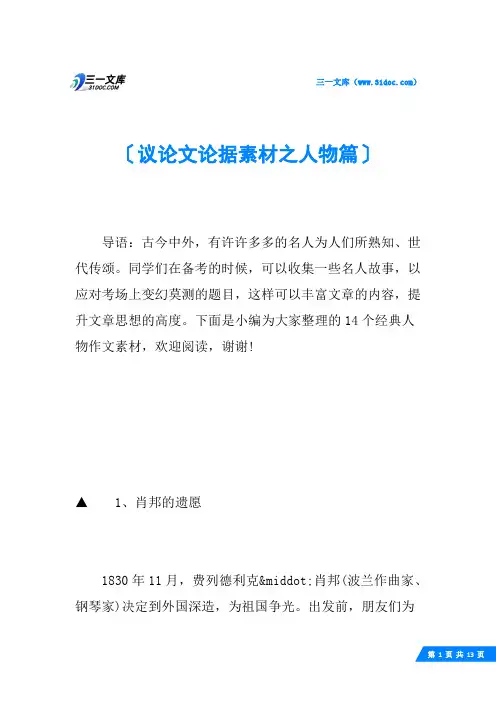 三一文库
31DOC.COM

三一文库（www.31doc.com）

〔议论文论据素材之人物篇〕

导语：古今中外，有许许多多的名人为人们所熟知、世代传颂。同学们在备考的时候，可以收集一些名人故事，以应对考场上变幻莫测的题目，这样可以丰富文章的内容，提升文章思想的高度。下面是小编为大家整理的14个经典人物作文素材，欢迎阅读，谢谢!

▲　　1、肖邦的遗愿

1830年11月，费列德利克&middot;肖邦(波兰作曲家、钢琴家)决定到外国深造，为祖国争光。出发前，朋友们为

第 1 页 共 13 页